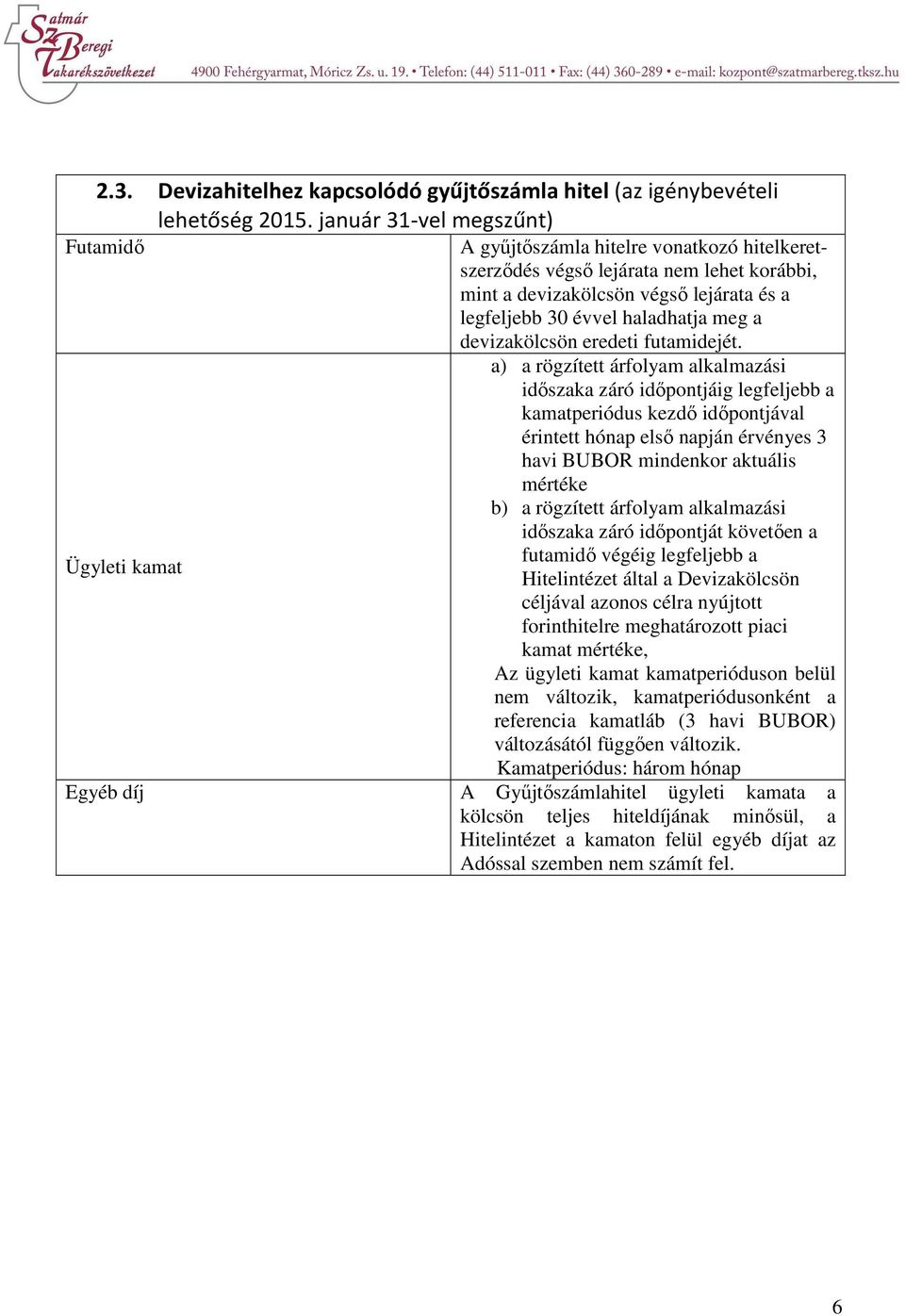 Szatmár Beregi Takarékszövetkezet 4900 Fehérgyarmat, Móricz Zs. u. 19. • Telefon: (44) 511-011 • Fax: (44) 360-289 • e-mail: kozpont@szatmarbereg.tksz.hu

| 2.3. Devizahitelhez kapcsolódó gyűjtőszámla hitel (az igénybevételi lehetőség 2015. január 31-vel megszűnt) | |
|---|---|
| Futamidő | A gyűjtőszámla hitelre vonatkozó hitelkeretszerződés végső lejárata nem lehet korábbi, mint a devizakölcsön végső lejárata és a legfeljebb 30 évvel haladhatja meg a devizakölcsön eredeti futamidejét. |
| Ügyleti kamat | a) a rögzített árfolyam alkalmazási időszaka záró időpontjáig legfeljebb a kamatperiódus kezdő időpontjával érintett hónap első napján érvényes 3 havi BUBOR mindenkor aktuális mértéke b) a rögzített árfolyam alkalmazási időszaka záró időpontját követően a futamidő végéig legfeljebb a Hitelintézet által a Devizakölcsön céljával azonos célra nyújtott forinthitelre meghatározott piaci kamat mértéke, Az ügyleti kamat kamatperióduson belül nem változik, kamatperiódusonként a referencia kamatláb (3 havi BUBOR) változásától függően változik. Kamatperiódus: három hónap |
| Egyéb díj | A Gyűjtőszámlahitel ügyleti kamata a kölcsön teljes hiteldíjának minősül, a Hitelintézet a kamaton felül egyéb díjat az Adóssal szemben nem számít fel. |

6